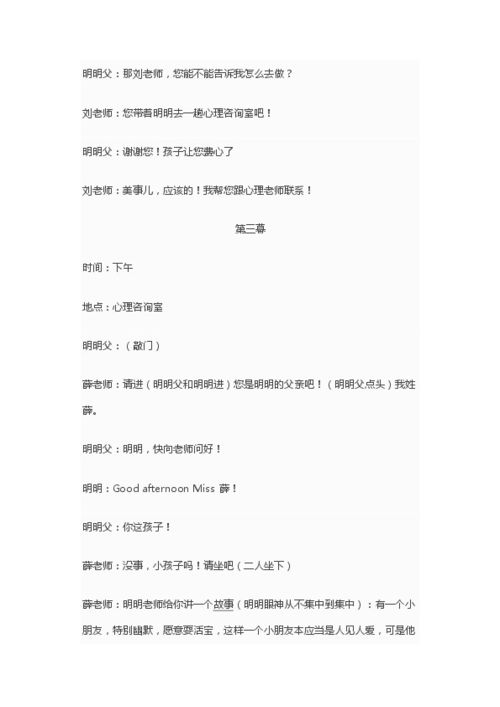 明明父：那刘老师，您能不能告诉我怎么去做？

刘老师：您带着明明去一趟心理咨询室吧！

明明父：谢谢您！孩子让您费心了

刘老师：美事儿，应该的！我帮您跟心理老师联系！

第三幕

时间：下午

地点：心理咨询室

明明父：（敲门）

薛老师：请进（明明父和明明进）您是明明的父亲吧！（明明父点头）我姓薛。

明明父：明明，快向老师问好！

明明：Good afternoon Miss 薛！

明明父：你这孩子！

薛老师：没事，小孩子吗！请坐吧（二人坐下）

薛老师：明明老师给你讲一个故事（明明眼神从不集中到集中）：有一个小朋友，特别幽默，愿意耍活宝，这样一个小朋友本应当是人见人爱，可是他